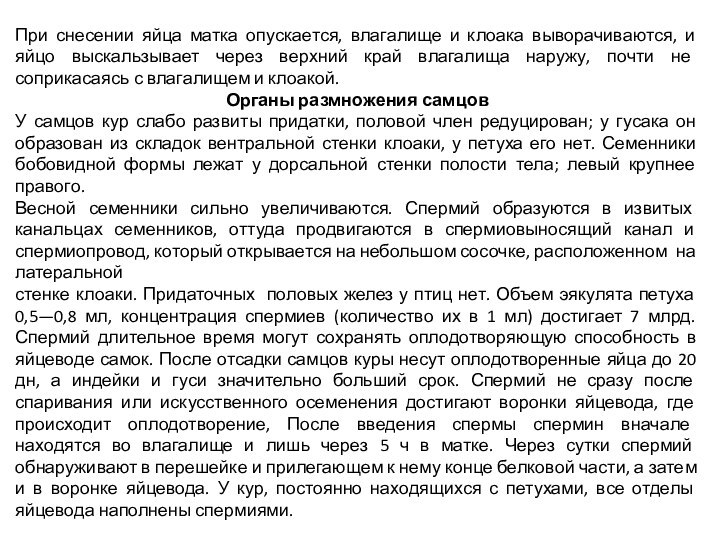 При снесении яйца матка опускается, влагалище и клоака выворачиваются, и яйцо выскальзывает через верхний край влагалища наружу, почти не соприкасаясь с влагалищем и клоакой.

Органы размножения самцов

У самцов кур слабо развиты придатки, половой член редуцирован; у гусака он образован из складок вентральной стенки клоаки, у петуха его нет. Семенники бобовидной формы лежат у дорсальной стенки полости тела; левый крупнее правого.

Весной семенники сильно увеличиваются. Спермий образуются в извитых канальцах семенников, оттуда продвигаются в спермиовыносящий канал и спермиопровод, который открывается на небольшом сосочке, расположенном на латеральной

стенке клоаки. Придаточных половых желез у птиц нет. Объем эякулята петуха 0,5—0,8 мл, концентрация спермиев (количество их в 1 мл) достигает 7 млрд. Спермий длительное время могут сохранять оплодотворяющую способность в яйцеводе самок. После отсадки самцов куры несут оплодотворенные яйца до 20 дн, а индейки и гуси значительно больший срок. Спермий не сразу после спаривания или искусственного осеменения достигают воронки яйцевода, где происходит оплодотворение, После введения спермы спермин вначале находятся во влагалище и лишь через 5 ч в матке. Через сутки спермий обнаруживают в перешейке и прилегающем к нему конце белковой части, а затем и в воронке яйцевода. У кур, постоянно находящихся с петухами, все отделы яйцевода наполнены спермиями.